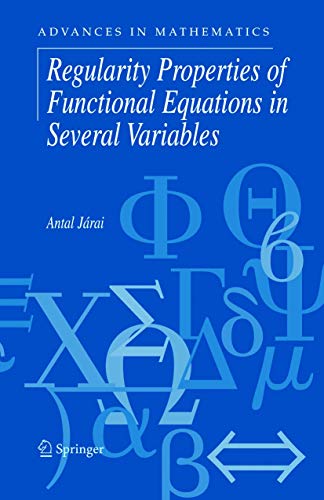 ADVANCES IN MATHEMATICS

Regularity Properties of Functional Equations in Several Variables

Antal Járai

Springer